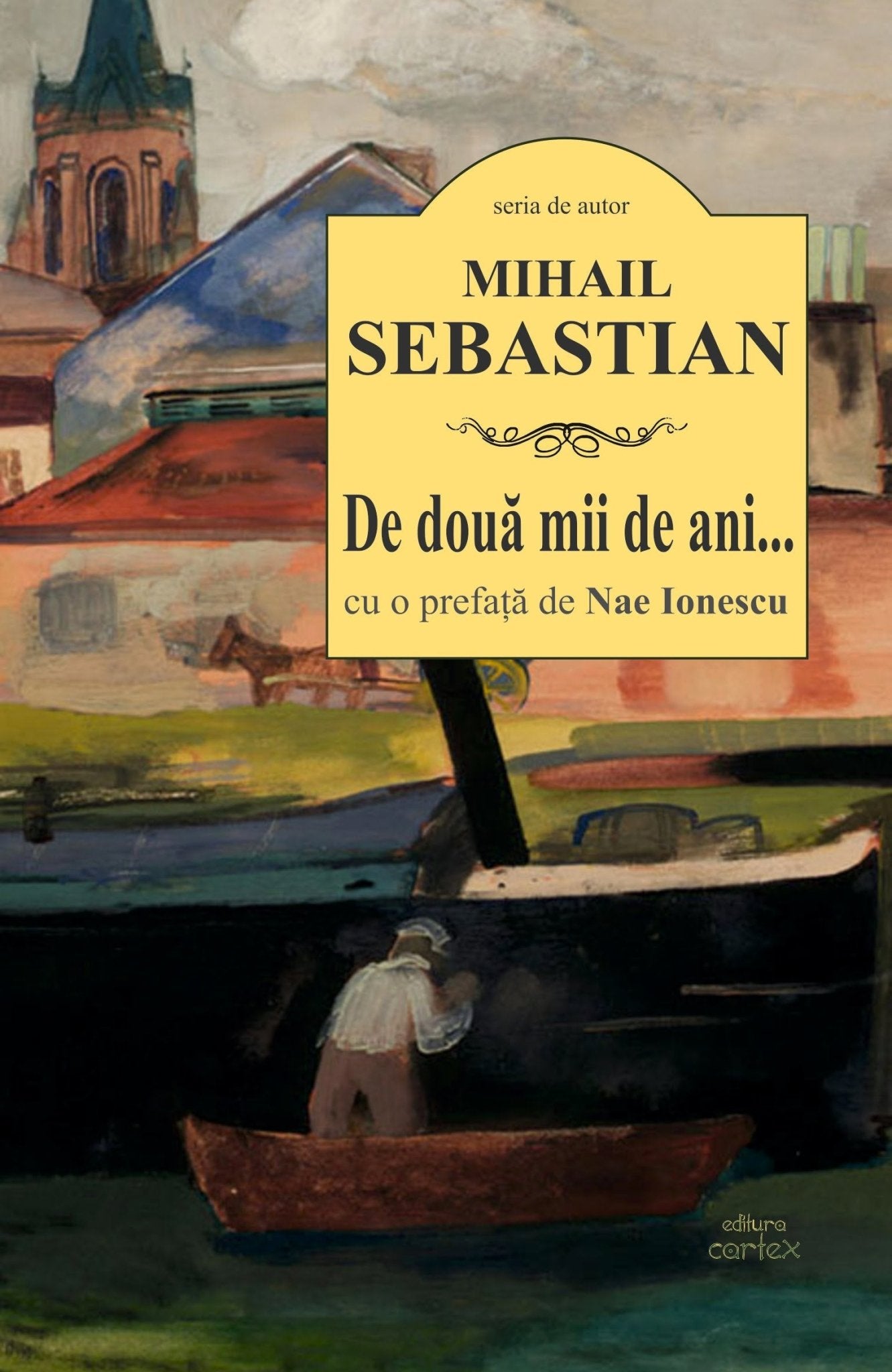 seria de autor

MIHAIL SEBASTIAN

De două mii de ani...

cu o prefață de Nae Ionescu

editura cartex